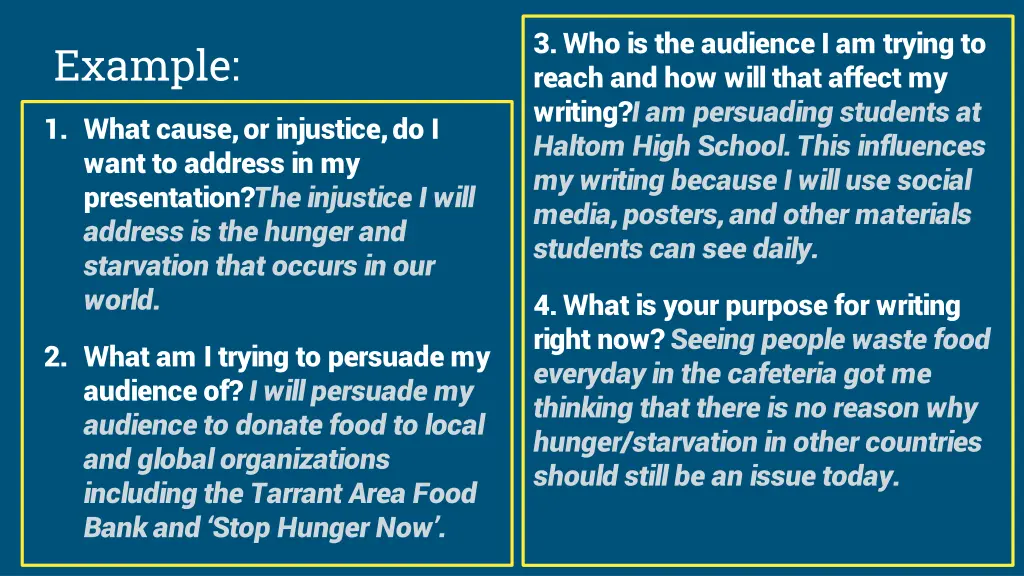 Example:

1. What cause, or injustice, do I want to address in my presentation?The injustice I will address is the hunger and starvation that occurs in our world.

2. What am I trying to persuade my audience of? I will persuade my audience to donate food to local and global organizations including the Tarrant Area Food Bank and 'Stop Hunger Now'.

3. Who is the audience I am trying to reach and how will that affect my writing?I am persuading students at Haltom High School. This influences my writing because I will use social media, posters, and other materials students can see daily.

4. What is your purpose for writing right now? Seeing people waste food everyday in the cafeteria got me thinking that there is no reason why hunger/starvation in other countries should still be an issue today.